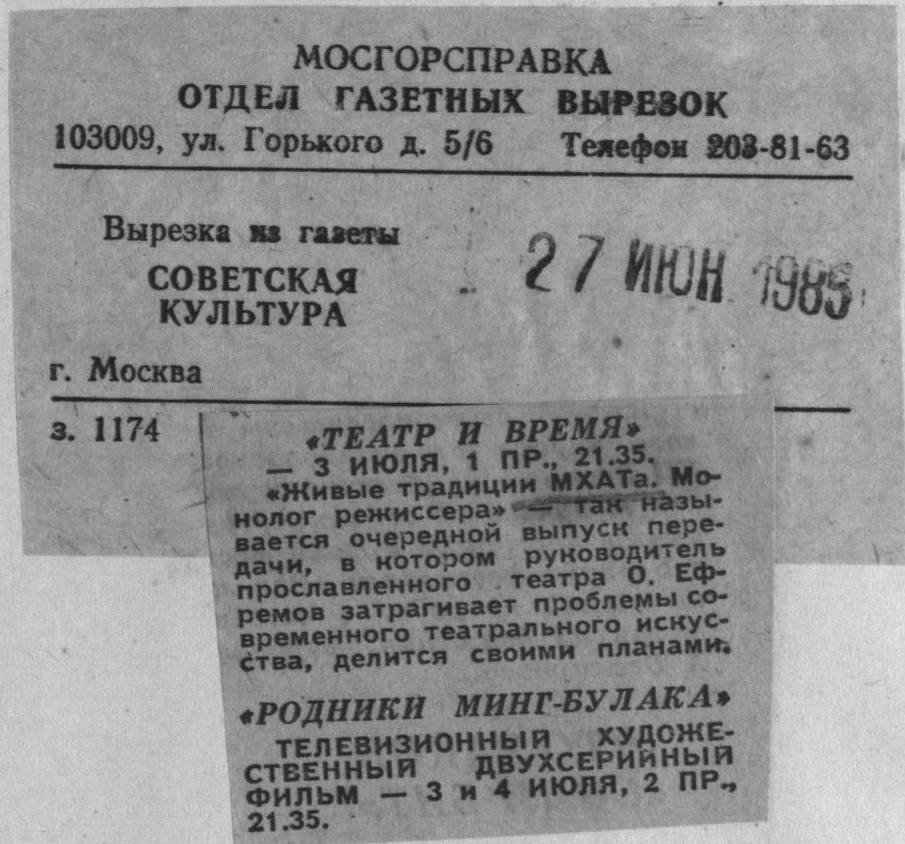 МОСГОРСПРАВКА
ОТДЕЛ ГАЗЕТНЫХ ВЫРЕЗОК
103009, ул. Горького д. 5/6 Телефон 203-81-63

Вырезка из газеты
СОВЕТСКАЯ
КУЛЬТУРА

27 ИЮН 1985

г. Москва

з. 1174

«ТЕАТР И ВРЕМЯ»
— 3 ИЮЛЯ, 1 ПР., 21.35.

«Живые традиции МХАТа. Монолог режиссера» — так называется очередной выпуск передачи, в котором руководитель прославленного театра О. Ефремов затрагивает проблемы современного театрального искусства, делится своими планами.

«РОДНИКИ МИНГ-БУЛАКА»
ТЕЛЕВИЗИОННЫЙ ХУДОЖЕСТВЕННЫЙ ДВУХСЕРИЙНЫЙ ФИЛЬМ — 3 и 4 ИЮЛЯ, 2 ПР., 21.35.